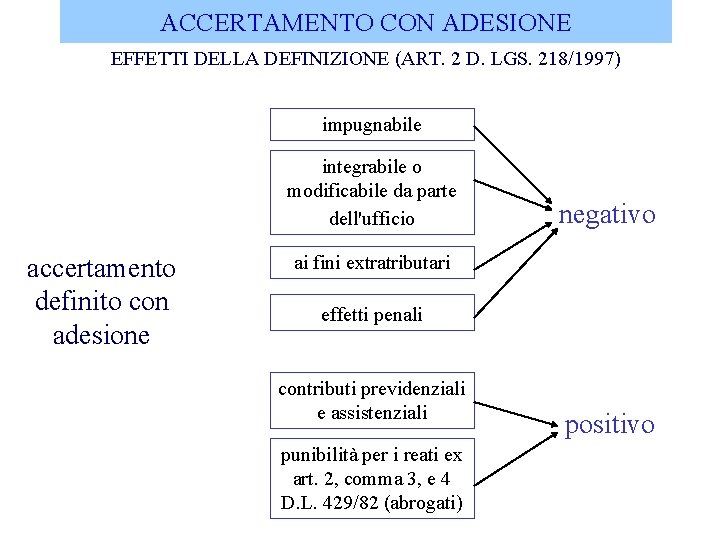 ACCERTAMENTO CON ADESIONE

EFFETTI DELLA DEFINIZIONE (ART. 2 D. LGS. 218/1997)

accertamento definito con adesione

impugnabile

integrabile o modificabile da parte dell'ufficio

ai fini extratributari

effetti penali

negativo

contributi previdenziali e assistenziali

punibilità per i reati ex art. 2, comma 3, e 4 D.L. 429/82 (abrogati)

positivo